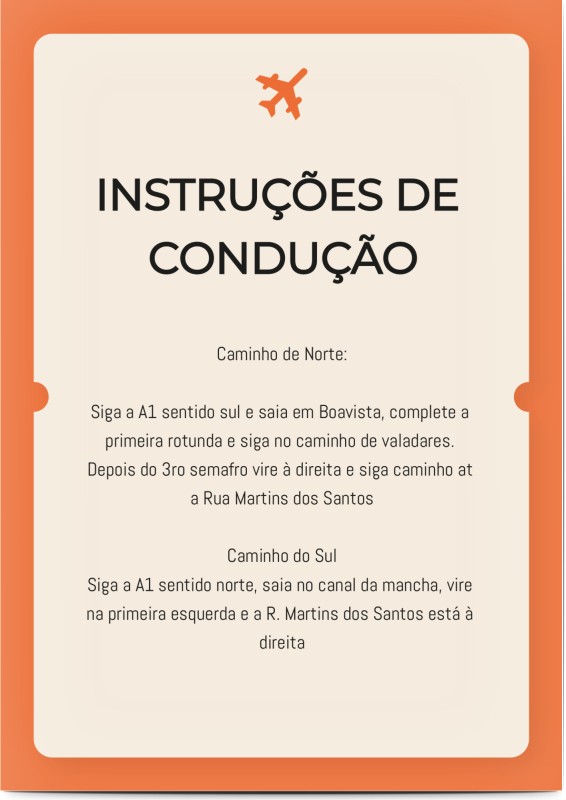 INSTRUÇÕES DE CONDUÇÃO

Caminho de Norte:

Siga a A1 sentido sul e saia em Boavista, complete a primeira rotunda e siga no caminho de valadares. Depois do 3ro semafro vire à direita e siga caminho at a Rua Martins dos Santos

Caminho do Sul
Siga a A1 sentido norte, saia no canal da mancha, vire na primeira esquerda e a R. Martins dos Santos está à direita